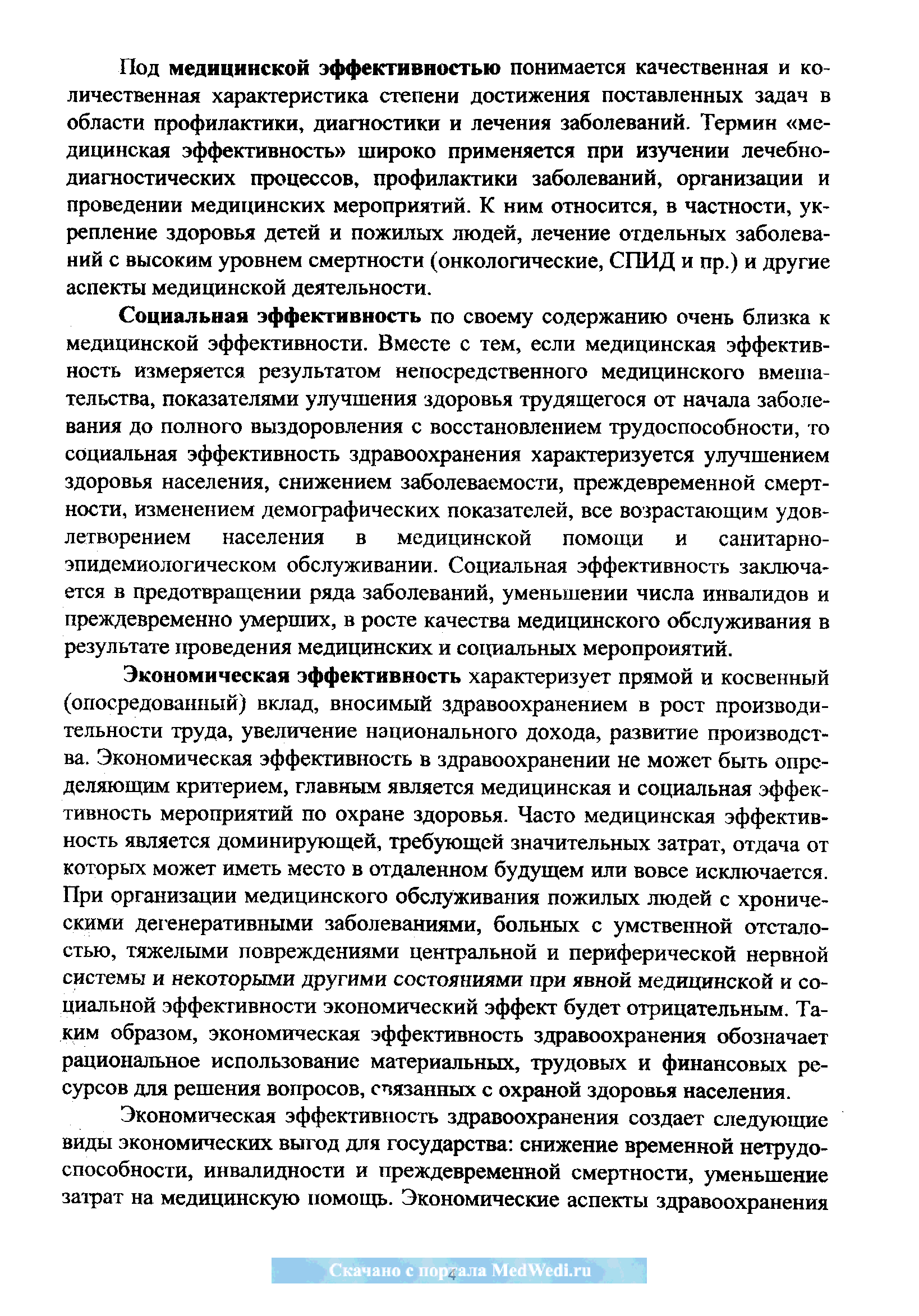 Под медицинской эффективностью понимается качественная и количественная характеристика степени достижения поставленных задач в области профилактики, диагностики и лечения заболеваний. Термин «медицинская эффективность» широко применяется при изучении лечебно-диагностических процессов, профилактики заболеваний, организации и проведении медицинских мероприятий. К ним относится, в частности, укрепление здоровья детей и пожилых людей, лечение отдельных заболеваний с высоким уровнем смертности (онкологические, СПИД и пр.) и другие аспекты медицинской деятельности.

Социальная эффективность по своему содержанию очень близка к медицинской эффективности. Вместе с тем, если медицинская эффективность измеряется результатом непосредственного медицинского вмешательства, показателями улучшения здоровья трудящегося от начала заболевания до полного выздоровления с восстановлением трудоспособности, то социальная эффективность здравоохранения характеризуется улучшением здоровья населения, снижением заболеваемости, преждевременной смертности, изменением демографических показателей, все возрастающим удовлетворением населения в медицинской помощи и санитарно-эпидемиологическом обслуживании. Социальная эффективность заключается в предотвращении ряда заболеваний, уменьшении числа инвалидов и преждевременно умерших, в росте качества медицинского обслуживания в результате проведения медицинских и социальных меропроиятий.

Экономическая эффективность характеризует прямой и косвенный (опосредованный) вклад, вносимый здравоохранением в рост производительности труда, увеличение национального дохода, развитие производства. Экономическая эффективность в здравоохранении не может быть определяющим критерием, главным является медицинская и социальная эффективность мероприятий по охране здоровья. Часто медицинская эффективность является доминирующей, требующей значительных затрат, отдача от которых может иметь место в отдаленном будущем или вовсе исключается. При организации медицинского обслуживания пожилых людей с хроническими дегенеративными заболеваниями, больных с умственной отсталостью, тяжелыми повреждениями центральной и периферической нервной системы и некоторыми другими состояниями при явной медицинской и социальной эффективности экономический эффект будет отрицательным. Таким образом, экономическая эффективность здравоохранения обозначает рациональное использование материальных, трудовых и финансовых ресурсов для решения вопросов, связанных с охраной здоровья населения.

Экономическая эффективность здравоохранения создает следующие виды экономических выгод для государства: снижение временной нетрудоспособности, инвалидности и преждевременной смертности, уменьшение затрат на медицинскую помощь. Экономические аспекты здравоохранения

Скачано с портала MedWedi.ru

4